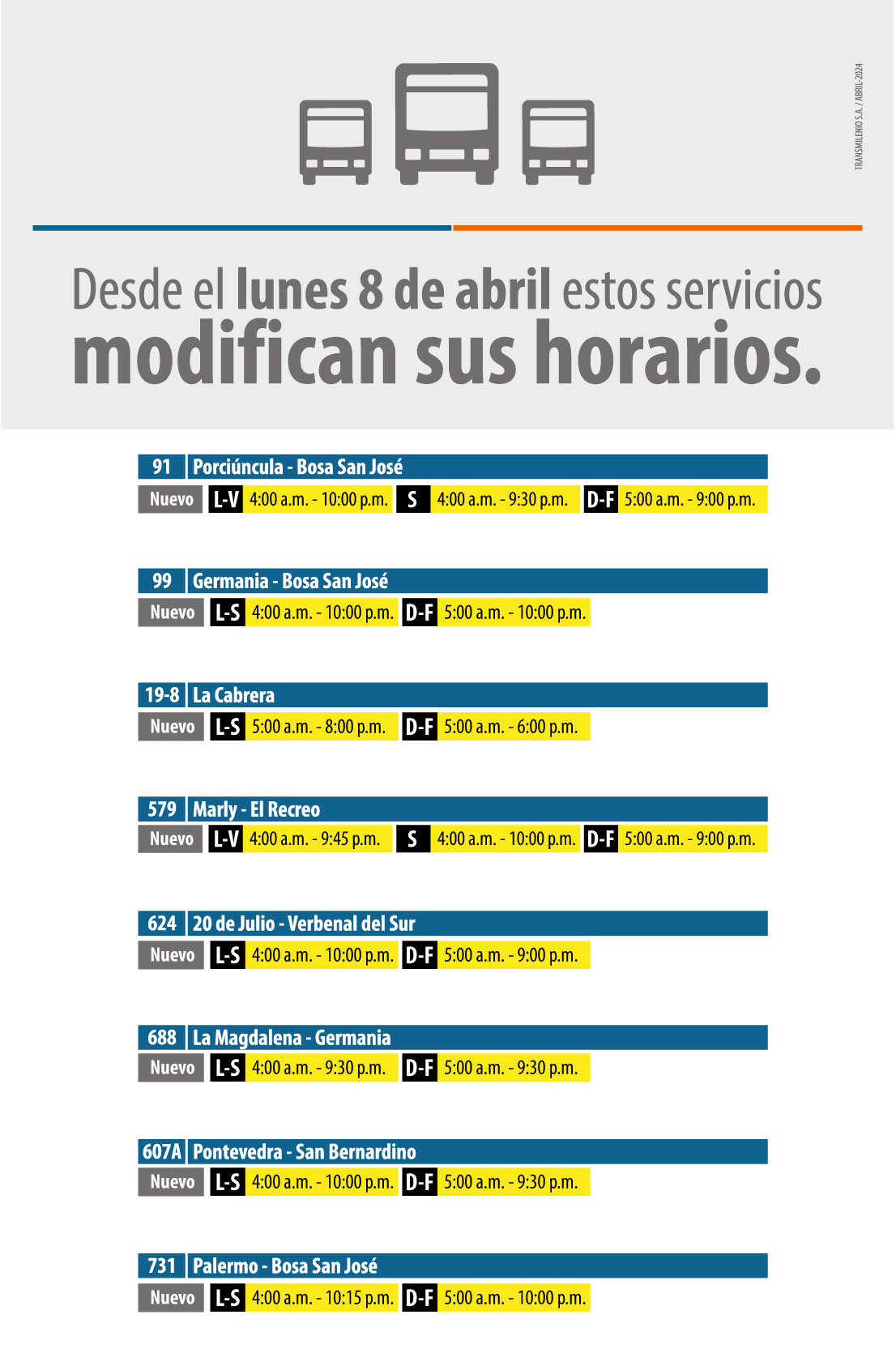 TRANSMILENIO S.A. / ABRIL-2024

Desde el lunes 8 de abril estos servicios modifican sus horarios.

91 Porciúncula - Bosa San José
Nuevo L-V 4:00 a.m. - 10:00 p.m. S 4:00 a.m. - 9:30 p.m. D-F 5:00 a.m. - 9:00 p.m.

99 Germania - Bosa San José
Nuevo L-S 4:00 a.m. - 10:00 p.m. D-F 5:00 a.m. - 10:00 p.m.

19-8 La Cabrera
Nuevo L-S 5:00 a.m. - 8:00 p.m. D-F 5:00 a.m. - 6:00 p.m.

579 Marly - El Recreo
Nuevo L-V 4:00 a.m. - 9:45 p.m. S 4:00 a.m. - 10:00 p.m. D-F 5:00 a.m. - 9:00 p.m.

624 20 de Julio - Verbenal del Sur
Nuevo L-S 4:00 a.m. - 10:00 p.m. D-F 5:00 a.m. - 9:00 p.m.

688 La Magdalena - Germania
Nuevo L-S 4:00 a.m. - 9:30 p.m. D-F 5:00 a.m. - 9:30 p.m.

607A Pontevedra - San Bernardino
Nuevo L-S 4:00 a.m. - 10:00 p.m. D-F 5:00 a.m. - 9:30 p.m.

731 Palermo - Bosa San José
Nuevo L-S 4:00 a.m. - 10:15 p.m. D-F 5:00 a.m. - 10:00 p.m.